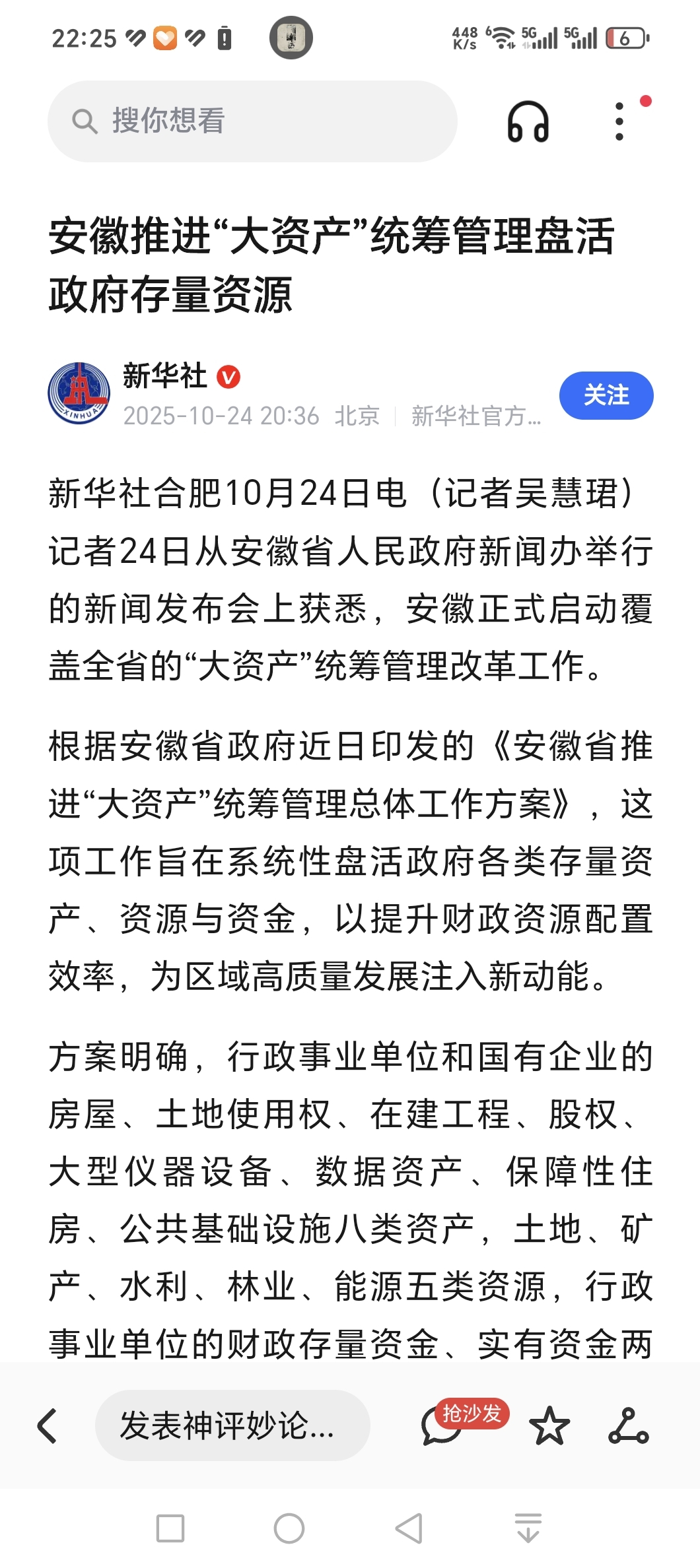 22:25 448 K/s 5G 5G 6

搜你想看

安徽推进“大资产”统筹管理盘活政府存量资源

新华社
2025-10-24 20:36 北京 | 新华社官方...
关注

新华社合肥10月24日电（记者吴慧珺）记者24日从安徽省人民政府新闻办举行的新闻发布会上获悉，安徽正式启动覆盖全省的“大资产”统筹管理改革工作。

根据安徽省政府近日印发的《安徽省推进“大资产”统筹管理总体工作方案》，这项工作旨在系统性盘活政府各类存量资产、资源与资金，以提升财政资源配置效率，为区域高质量发展注入新动能。

方案明确，行政事业单位和国有企业的房屋、土地使用权、在建工程、股权、大型仪器设备、数据资产、保障性住房、公共基础设施八类资产，土地、矿产、水利、林业、能源五类资源，行政事业单位的财政存量资金、实有资金两

发表神评妙论...
抢沙发